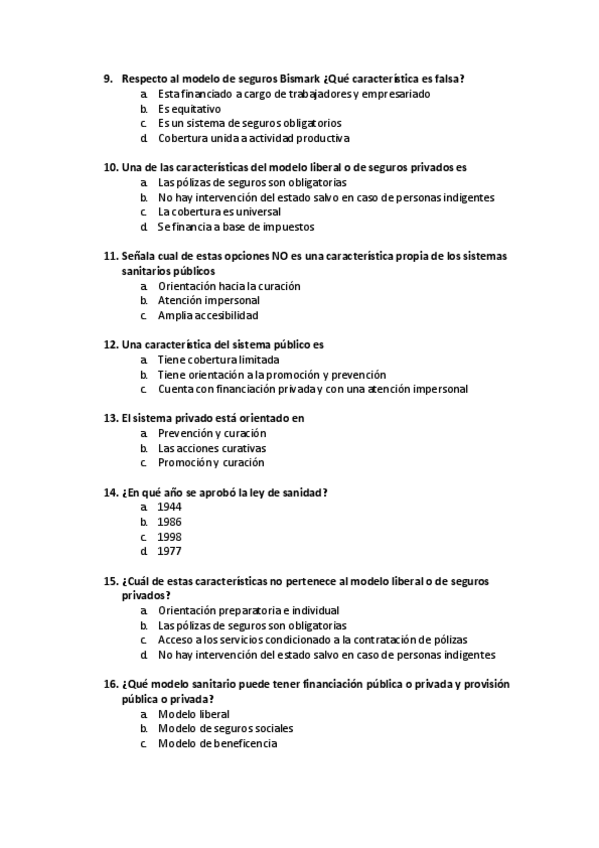 9. Respecto al modelo de seguros Bismark ¿Qué característica es falsa?
a. Esta financiado a cargo de trabajadores y empresariado
b. Es equitativo
c. Es un sistema de seguros obligatorios
d. Cobertura unida a actividad productiva

10. Una de las características del modelo liberal o de seguros privados es
a. Las pólizas de seguros son obligatorias
b. No hay intervención del estado salvo en caso de personas indigentes
c. La cobertura es universal
d. Se financia a base de impuestos

11. Señala cual de estas opciones NO es una característica propia de los sistemas sanitarios públicos
a. Orientación hacia la curación
b. Atención impersonal
c. Amplia accesibilidad

12. Una característica del sistema público es
a. Tiene cobertura limitada
b. Tiene orientación a la promoción y prevención
c. Cuenta con financiación privada y con una atención impersonal

13. El sistema privado está orientado en
a. Prevención y curación
b. Las acciones curativas
c. Promoción y curación

14. ¿En qué año se aprobó la ley de sanidad?
a. 1944
b. 1986
c. 1998
d. 1977

15. ¿Cuál de estas características no pertenece al modelo liberal o de seguros privados?
a. Orientación preparatoria e individual
b. Las pólizas de seguros son obligatorias
c. Acceso a los servicios condicionado a la contratación de pólizas
d. No hay intervención del estado salvo en caso de personas indigentes

16. ¿Qué modelo sanitario puede tener financiación pública o privada y provisión pública o privada?
a. Modelo liberal
b. Modelo de seguros sociales
c. Modelo de beneficencia